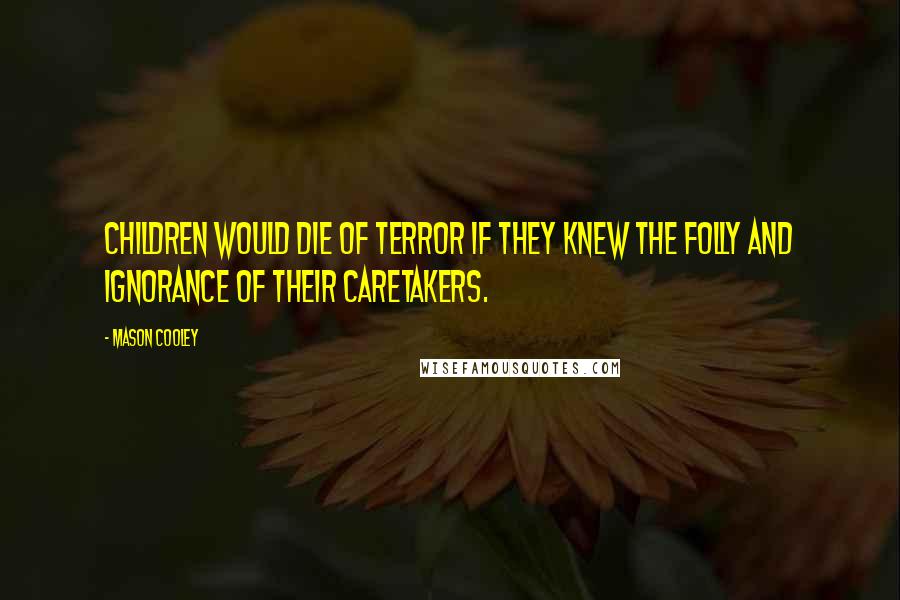 CHILDREN WOULD DIE OF TERROR IF THEY KNEW THE FOLLY AND IGNORANCE OF THEIR CARETAKERS.

- MASON COOLEY

WISEFAMOUSQUOTES.COM